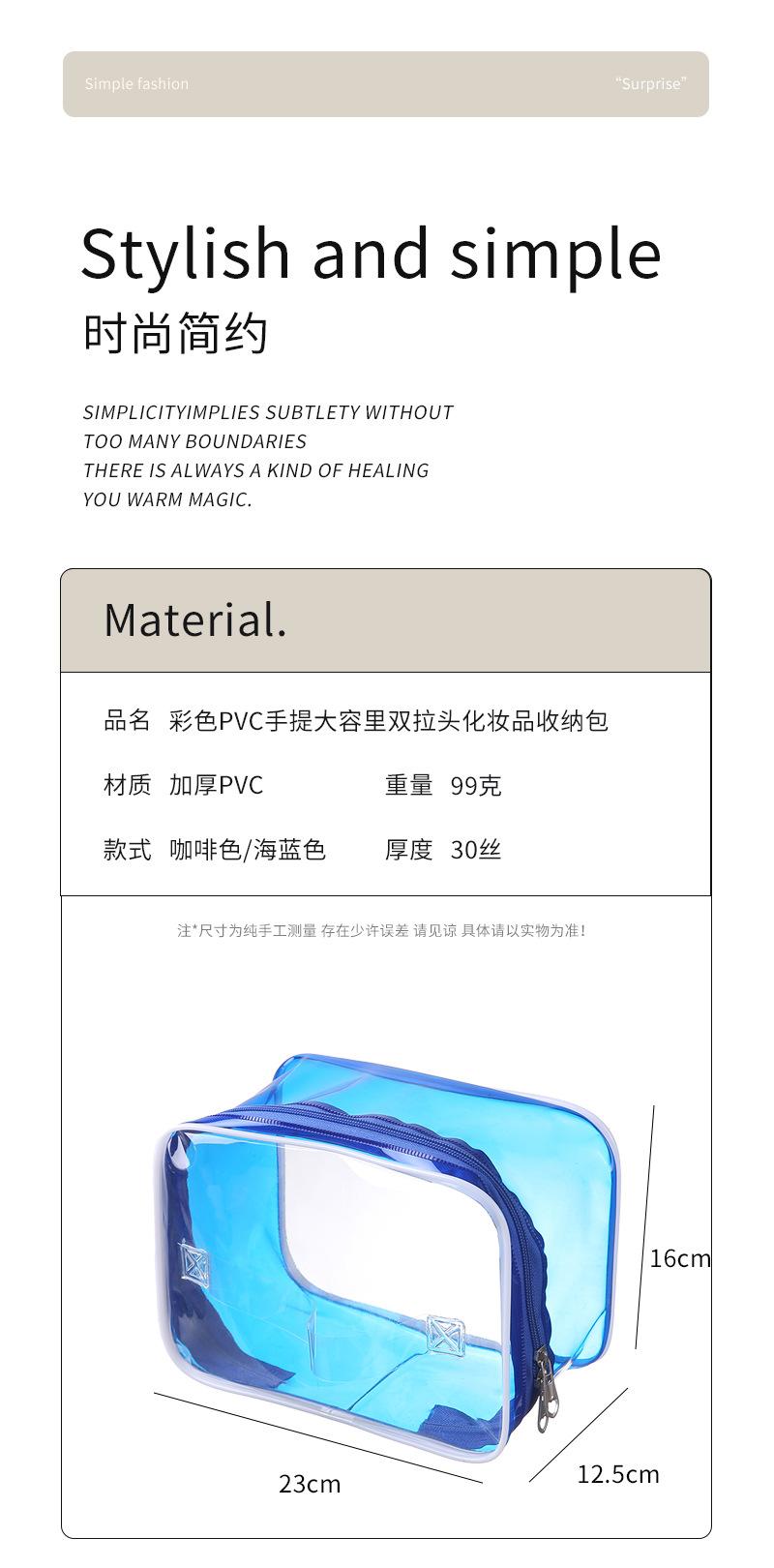 Simple fashion

"Surprise"

Stylish and simple

时尚简约

SIMPLICITYIMPLIES SUBTLETY WITHOUT TOO MANY BOUNDARIES THERE IS ALWAYS A KIND OF HEALING YOU WARM MAGIC.

Material.

品名 彩色PVC手提大容里双拉头化妆品收纳包

材质 加厚PVC 重量 99克

款式 咖啡色/海蓝色 厚度 30丝

注*尺寸为纯手工测量 存在少许误差 请见谅 具体请以实物为准!

16cm

23cm

12.5cm